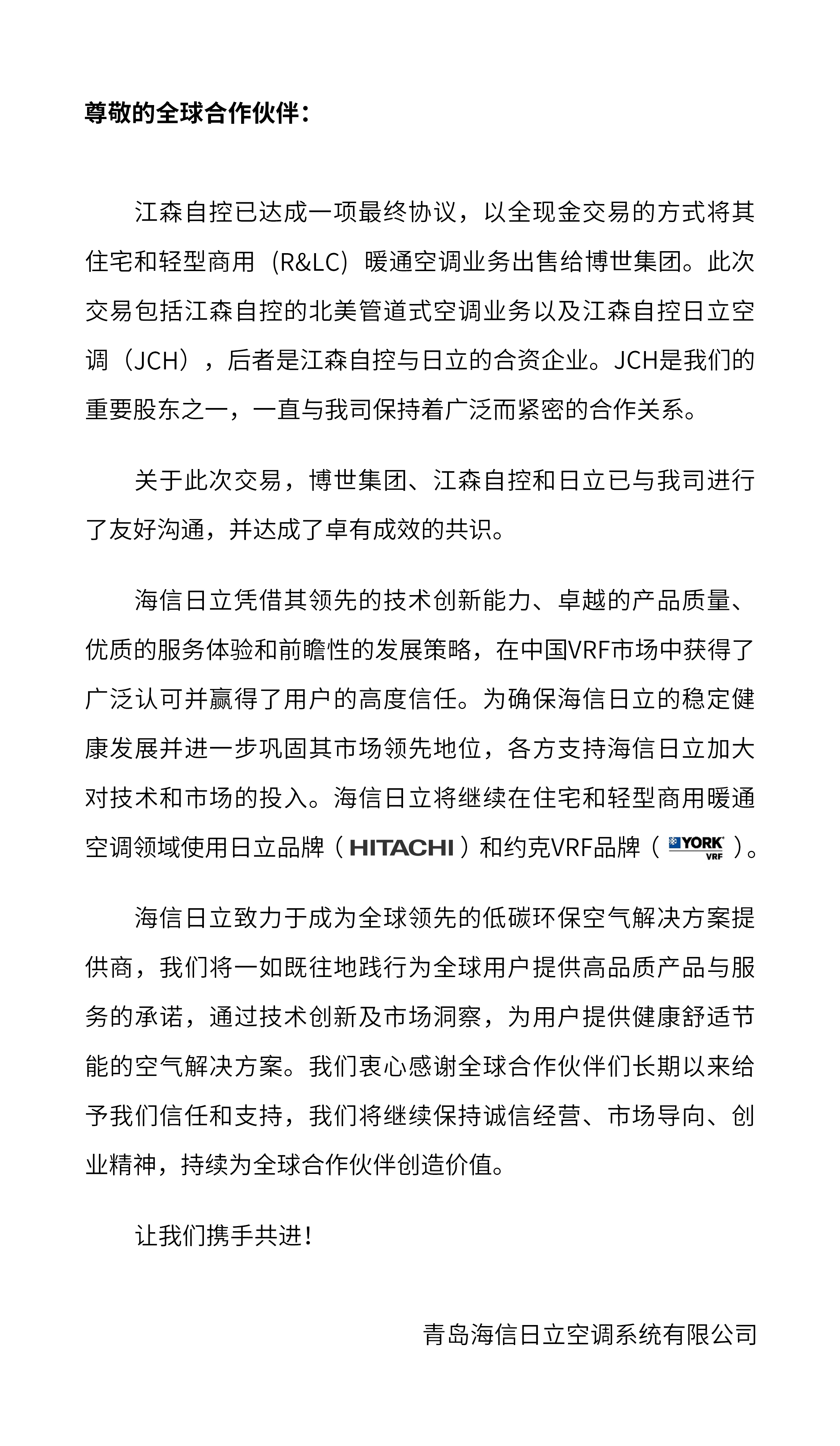 尊敬的全球合作伙伴：

江森自控已达成一项最终协议，以全现金交易的方式将其住宅和轻型商用（R&LC）暖通空调业务出售给博世集团。此次交易包括江森自控的北美管道式空调业务以及江森自控日立空调（JCH），后者是江森自控与日立的合资企业。JCH是我们的重要股东之一，一直与我司保持着广泛而紧密的合作关系。

关于此次交易，博世集团、江森自控和日立已与我司进行了友好沟通，并达成了卓有成效的共识。

海信日立凭借其领先的技术创新能力、卓越的产品质量、优质的服务体验和前瞻性的发展策略，在中国VRF市场中获得了广泛认可并赢得了用户的高度信任。为确保海信日立的稳定健康发展并进一步巩固其市场领先地位，各方支持海信日立加大对技术和市场的投入。海信日立将继续在住宅和轻型商用暖通空调领域使用日立品牌（HITACHI）和约克VRF品牌（YORK VRF）。

海信日立致力于成为全球领先的低碳环保空气解决方案提供商，我们将一如既往地践行为全球用户提供高品质产品与服务的承诺，通过技术创新及市场洞察，为用户提供健康舒适节能的空气解决方案。我们衷心感谢全球合作伙伴们长期以来给予我们信任和支持，我们将继续保持诚信经营、市场导向、创业精神，持续为全球合作伙伴创造价值。

让我们携手共进！

青岛海信日立空调系统有限公司